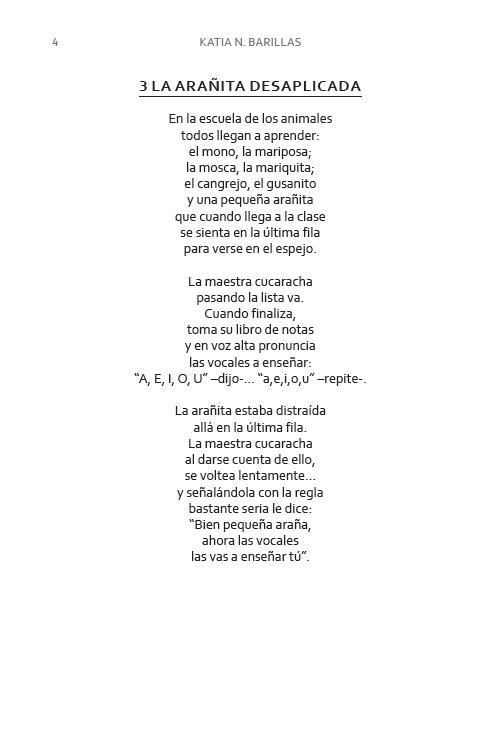 4 KATIA N. BARILLAS

3 LA ARAÑITA DESAPLICADA

En la escuela de los animales
todos llegan a aprender:
el mono, la mariposa;
la mosca, la mariquita;
el cangrejo, el gusanito
y una pequeña arañita
que cuando llega a la clase
se sienta en la última fila
para verse en el espejo.

La maestra cucaracha
pasando la lista va.
Cuando finaliza,
toma su libro de notas
y en voz alta pronuncia
las vocales a enseñar:
“A, E, I, O, U” –dijo-... “a,e,i,o,u” –repite-.

La arañita estaba distraída
allá en la última fila.
La maestra cucaracha
al darse cuenta de ello,
se voltea lentamente...
y señalándola con la regla
bastante seria le dice:
“Bien pequeña araña,
ahora las vocales
las vas a enseñar tú”.